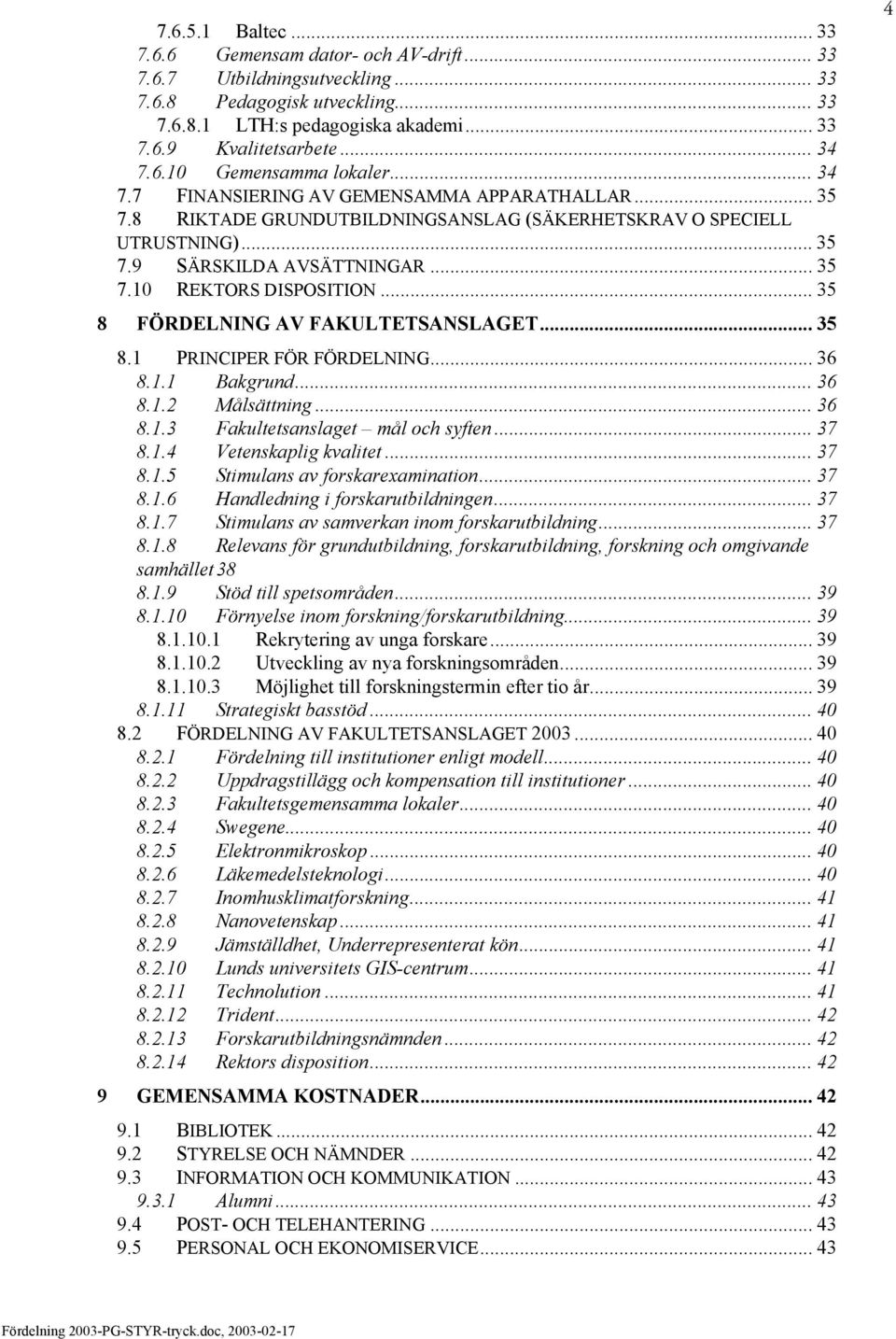 4

7.6.5.1 Baltec ... 33
7.6.6 Gemensam dator- och AV-drift ... 33
7.6.7 Utbildningsutveckling ... 33
7.6.8 Pedagogisk utveckling ... 33
7.6.8.1 LTH:s pedagogiska akademi ... 33
7.6.9 Kvalitetsarbete ... 34
7.6.10 Gemensamma lokaler ... 34
7.7 FINANSIERING AV GEMENSAMMA APPARATHALLAR ... 35
7.8 RIKTADE GRUNDUTBILDNINGSANSLAG (SÄKERHETSKRAV O SPECIELL UTRUSTNING) ... 35
7.9 SÄRSKILDA AVSÄTTNINGAR ... 35
7.10 REKTORS DISPOSITION ... 35
8 FÖRDELNING AV FAKULTETSANSLAGET ... 35
8.1 PRINCIPER FÖR FÖRDELNING ... 36
8.1.1 Bakgrund ... 36
8.1.2 Målsättning ... 36
8.1.3 Fakultetsanslaget – mål och syften ... 37
8.1.4 Vetenskaplig kvalitet ... 37
8.1.5 Stimulans av forskarexamination ... 37
8.1.6 Handledning i forskarutbildningen ... 37
8.1.7 Stimulans av samverkan inom forskarutbildning ... 37
8.1.8 Relevans för grundutbildning, forskarutbildning, forskning och omgivande samhället 38
8.1.9 Stöd till spetsområden ... 39
8.1.10 Förnyelse inom forskning/forskarutbildning ... 39
8.1.10.1 Rekrytering av unga forskare ... 39
8.1.10.2 Utveckling av nya forskningsområden ... 39
8.1.10.3 Möjlighet till forskningstermin efter tio år ... 39
8.1.11 Strategiskt basstöd ... 40
8.2 FÖRDELNING AV FAKULTETSANSLAGET 2003 ... 40
8.2.1 Fördelning till institutioner enligt modell ... 40
8.2.2 Uppdragstillägg och kompensation till institutioner ... 40
8.2.3 Fakultetsgemensamma lokaler ... 40
8.2.4 Swegene ... 40
8.2.5 Elektronmikroskop ... 40
8.2.6 Läkemedelsteknologi ... 40
8.2.7 Inomhusklimatforskning ... 41
8.2.8 Nanovetenskap ... 41
8.2.9 Jämställdhet, Underrepresenterat kön ... 41
8.2.10 Lunds universitets GIS-centrum ... 41
8.2.11 Technolution ... 41
8.2.12 Trident ... 42
8.2.13 Forskarutbildningsnämnden ... 42
8.2.14 Rektors disposition ... 42
9 GEMENSAMMA KOSTNADER ... 42
9.1 BIBLIOTEK ... 42
9.2 STYRELSE OCH NÄMNDER ... 42
9.3 INFORMATION OCH KOMMUNIKATION ... 43
9.3.1 Alumni ... 43
9.4 POST- OCH TELEHANTERING ... 43
9.5 PERSONAL OCH EKONOMISERVICE ... 43

Fördelning 2003-PG-STYR-tryck.doc, 2003-02-17